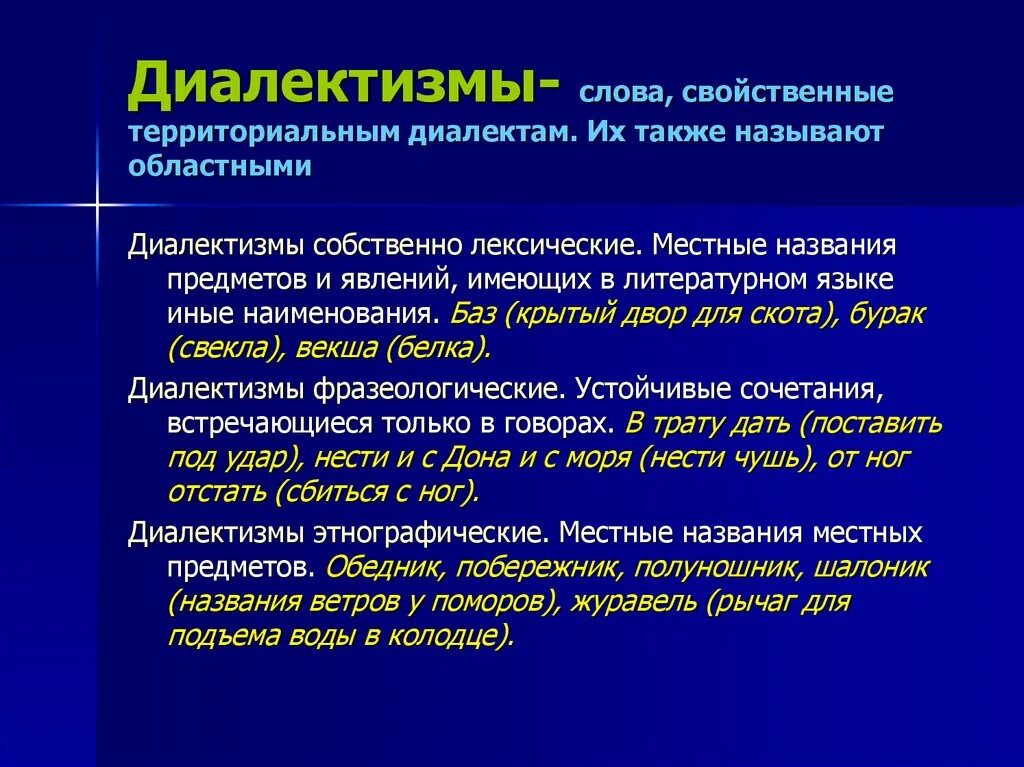 Диалектизмы- слова, свойственные территориальным диалектам. Их также называют областными

Диалектизмы собственно лексические. Местные названия предметов и явлений, имеющих в литературном языке иные наименования. Баз (крытый двор для скота), бурак (свекла), векша (белка).

Диалектизмы фразеологические. Устойчивые сочетания, встречающиеся только в говорах. В трату дать (поставить под удар), нести и с Дона и с моря (нести чушь), от ног отстать (сбиться с ног).

Диалектизмы этнографические. Местные названия местных предметов. Обедник, побережник, полуношник, шалоник (названия ветров у поморов), журавель (рычаг для подъема воды в колодце).